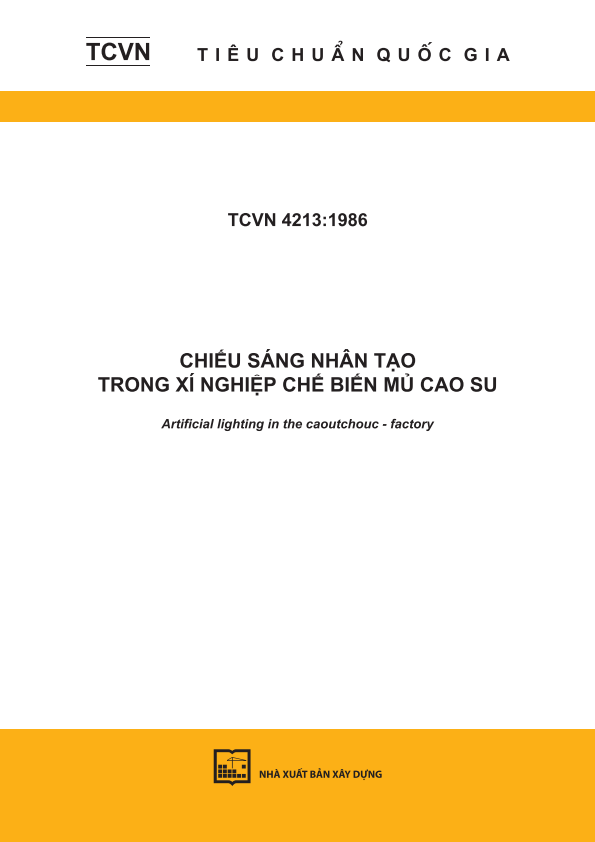 TCVN TIÊU CHUẨN QUỐC GIA

TCVN 4213:1986

CHIẾU SÁNG NHÂN TẠO
TRONG XÍ NGHIỆP CHẾ BIẾN MỦ CAO SU

Artificial lighting in the caoutchouc - factory

NHÀ XUẤT BẢN XÂY DỰNG